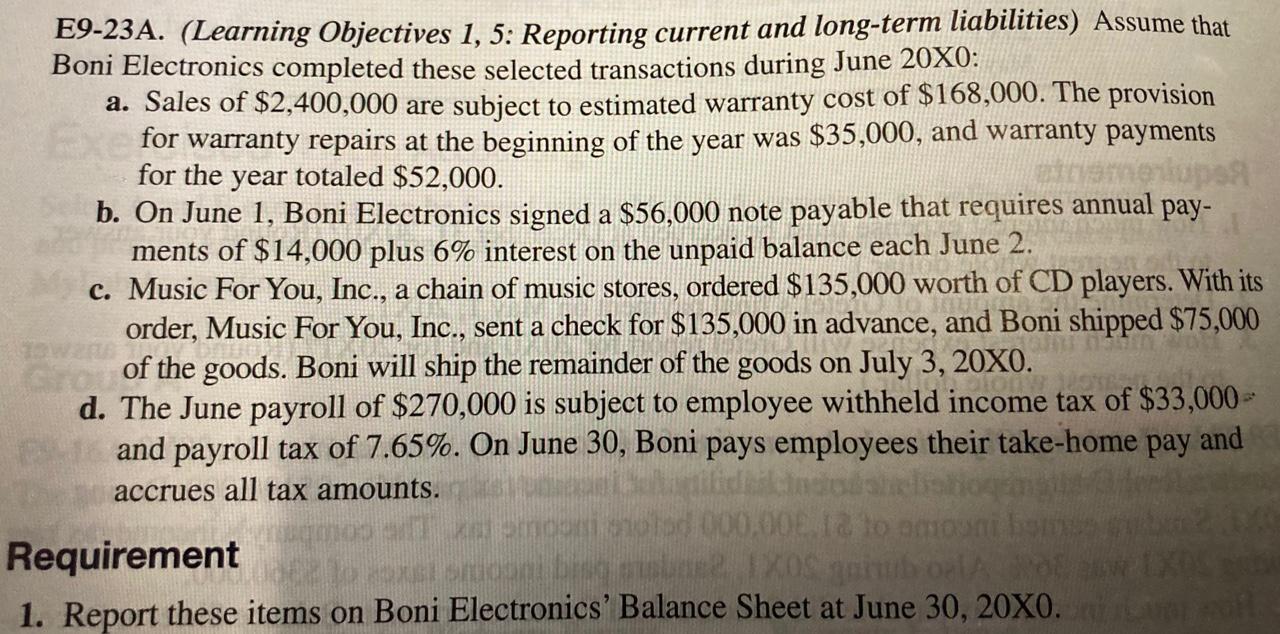 E9-23A. (Learning Objectives 1, 5: Reporting current and long-term liabilities) Assume that Boni Electronics completed these selected transactions during June 20X0:

a. Sales of \$2,400,000 are subject to estimated warranty cost of \$168,000. The provision for warranty repairs at the beginning of the year was \$35,000, and warranty payments for the year totaled \$52,000.

b. On June 1, Boni Electronics signed a \$56,000 note payable that requires annual payments of \$14,000 plus 6% interest on the unpaid balance each June 2.

c. Music For You, Inc., a chain of music stores, ordered \$135,000 worth of CD players. With its order, Music For You, Inc., sent a check for \$135,000 in advance, and Boni shipped \$75,000 of the goods. Boni will ship the remainder of the goods on July 3, 20X0.

d. The June payroll of \$270,000 is subject to employee withheld income tax of \$33,000 and payroll tax of 7.65%. On June 30, Boni pays employees their take-home pay and accrues all tax amounts.

Requirement

1. Report these items on Boni Electronics' Balance Sheet at June 30, 20X0.